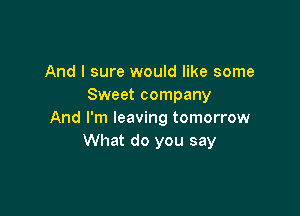 And I sure would like some
Sweet company
And I'm leaving tomorrow
What do you say